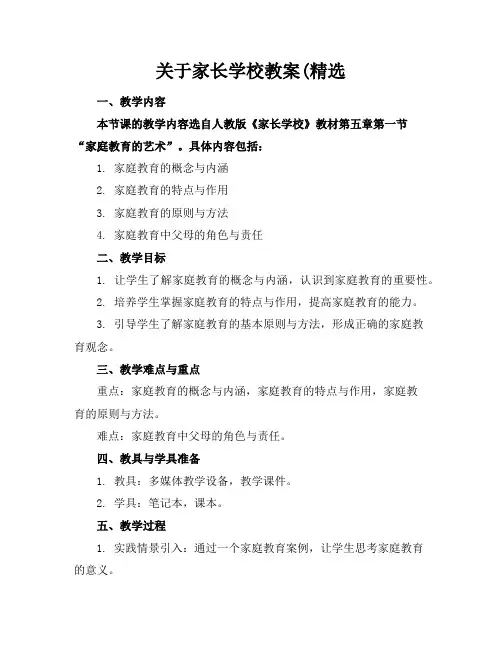 关于家长学校教案(精选

一、教学内容

本节课的教学内容选自人教版《家长学校》教材第五章第一节“家庭教育的艺术”。具体内容包括：

1. 家庭教育的概念与内涵

2. 家庭教育的特点与作用

3. 家庭教育的原则与方法

4. 家庭教育中父母的角色与责任

二、教学目标

1. 让学生了解家庭教育的概念与内涵，认识到家庭教育的重要性。

2. 培养学生掌握家庭教育的特点与作用，提高家庭教育的能力。

3. 引导学生了解家庭教育的基本原则与方法，形成正确的家庭教育观念。

三、教学难点与重点

重点：家庭教育的概念与内涵，家庭教育的特点与作用，家庭教育的原则与方法。

难点：家庭教育中父母的角色与责任。

四、教具与学具准备

1. 教具：多媒体教学设备，教学课件。

2. 学具：笔记本，课本。

五、教学过程

1. 实践情景引入：通过一个家庭教育案例，让学生思考家庭教育的意义。